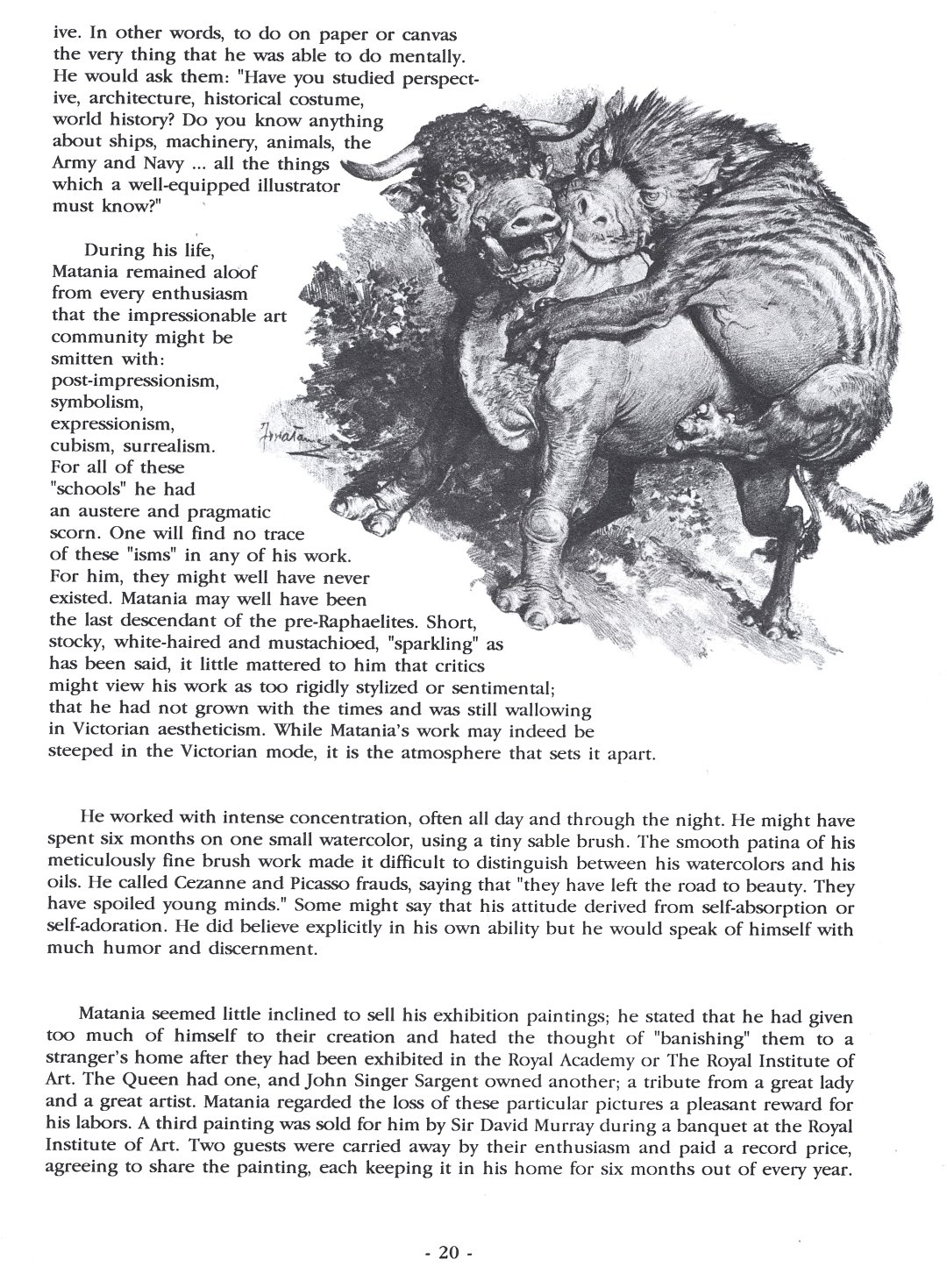 ive. In other words, to do on paper or canvas the very thing that he was able to do mentally. He would ask them: "Have you studied perspective, architecture, historical costume, world history? Do you know anything about ships, machinery, animals, the Army and Navy ... all the things which a well-equipped illustrator must know?"

During his life, Matania remained aloof from every enthusiasm that the impressionable art community might be smitten with: post-impressionism, symbolism, expressionism, cubism, surrealism. For all of these "schools" he had an austere and pragmatic scorn. One will find no trace of these "isms" in any of his work. For him, they might well have never existed. Matania may well have been the last descendant of the pre-Raphaelites. Short, stocky, white-haired and mustachioed, "sparkling" as has been said, it little mattered to him that critics might view his work as too rigidly stylized or sentimental; that he had not grown with the times and was still wallowing in Victorian aestheticism. While Matania's work may indeed be steeped in the Victorian mode, it is the atmosphere that sets it apart.

F. Matania

He worked with intense concentration, often all day and through the night. He might have spent six months on one small watercolor, using a tiny sable brush. The smooth patina of his meticulously fine brush work made it difficult to distinguish between his watercolors and his oils. He called Cezanne and Picasso frauds, saying that "they have left the road to beauty. They have spoiled young minds." Some might say that his attitude derived from self-absorption or self-adoration. He did believe explicitly in his own ability but he would speak of himself with much humor and discernment.

Matania seemed little inclined to sell his exhibition paintings; he stated that he had given too much of himself to their creation and hated the thought of "banishing" them to a stranger's home after they had been exhibited in the Royal Academy or The Royal Institute of Art. The Queen had one, and John Singer Sargent owned another; a tribute from a great lady and a great artist. Matania regarded the loss of these particular pictures a pleasant reward for his labors. A third painting was sold for him by Sir David Murray during a banquet at the Royal Institute of Art. Two guests were carried away by their enthusiasm and paid a record price, agreeing to share the painting, each keeping it in his home for six months out of every year.

- 20 -